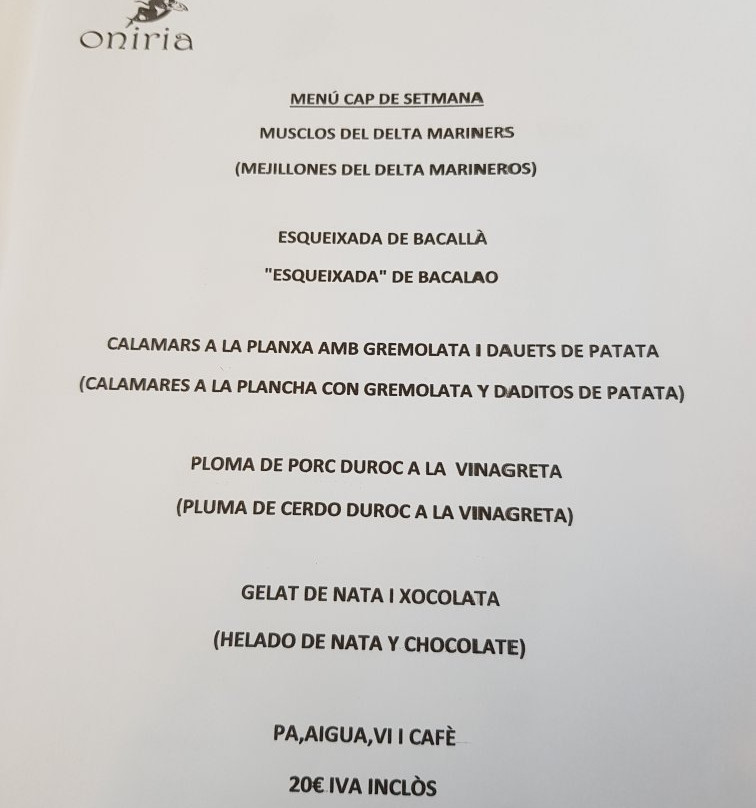 oniria

MENÚ CAP DE SETMANA

MUSCLOS DEL DELTA MARINERS

(MEJILLONES DEL DELTA MARINEROS)

ESQUEIXADA DE BACALLÀ

"ESQUEIXADA" DE BACALAO

CALAMARS A LA PLANXA AMB GREMOLATA I DAUETS DE PATATA

(CALAMARES A LA PLANCHA CON GREMOLATA Y DADITOS DE PATATA)

PLOMA DE PORC DUROC A LA VINAGRETA

(PLUMA DE CERDO DUROC A LA VINAGRETA)

GELAT DE NATA I XOCOLATA

(HELADO DE NATA Y CHOCOLATE)

PA,AIGUA,VI I CAFÈ

20€ IVA INCLÒS